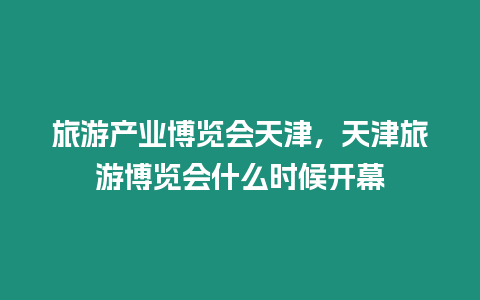 旅游产业博览会天津，天津旅游博览会什么时候开幕